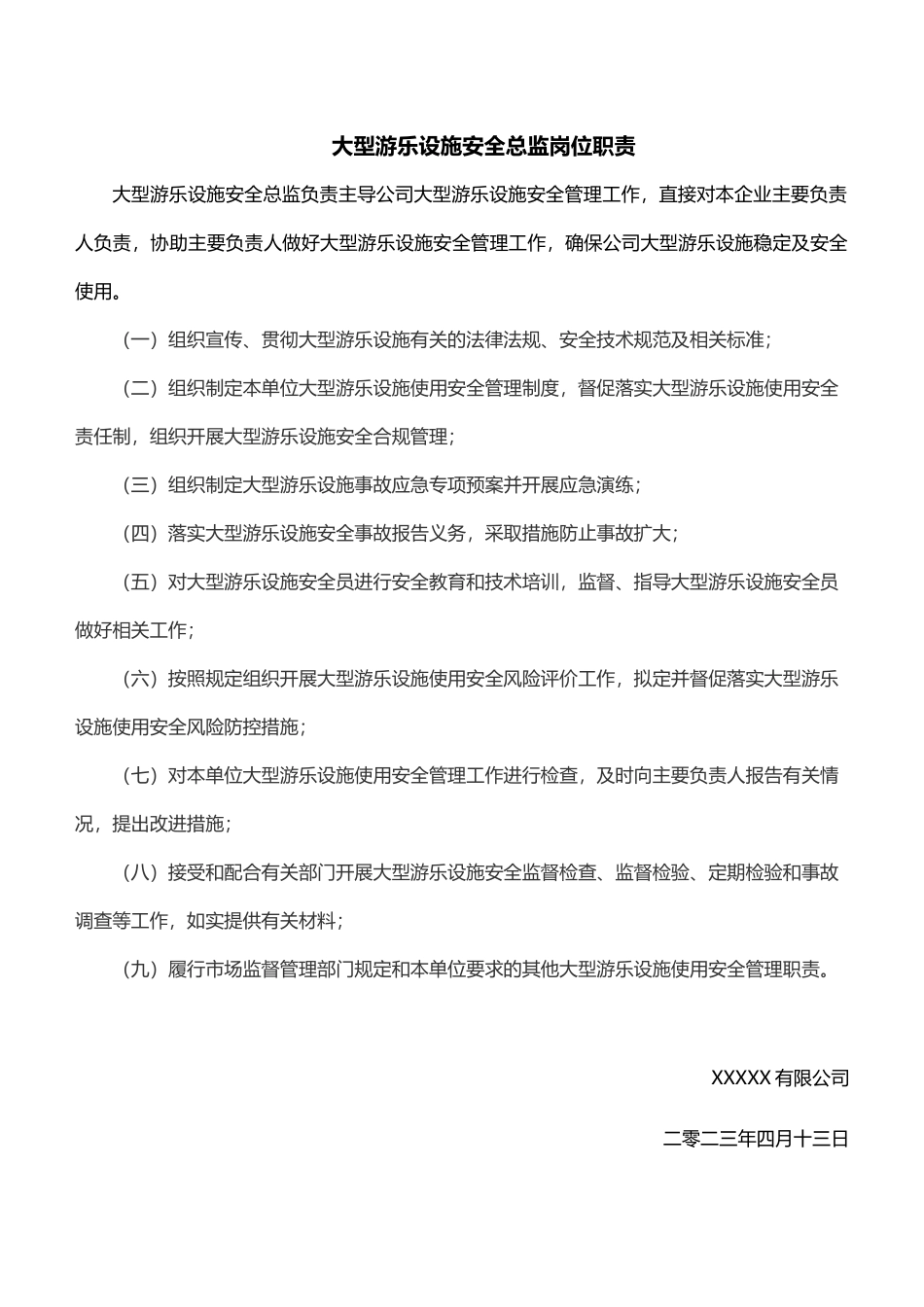 大型游乐设施安全总监岗位职责

大型游乐设施安全总监负责主导公司大型游乐设施安全管理工作，直接对本企业主要负责人负责，协助主要负责人做好大型游乐设施安全管理工作，确保公司大型游乐设施稳定及安全使用。

（一）组织宣传、贯彻大型游乐设施有关的法律法规、安全技术规范及相关标准；

（二）组织制定本单位大型游乐设施使用安全管理制度，督促落实大型游乐设施使用安全责任制，组织开展大型游乐设施安全合规管理；

（三）组织制定大型游乐设施事故应急专项预案并开展应急演练；

（四）落实大型游乐设施安全事故报告义务，采取措施防止事故扩大；

（五）对大型游乐设施安全员进行安全教育和技术培训，监督、指导大型游乐设施安全员做好相关工作；

（六）按照规定组织开展大型游乐设施使用安全风险评价工作，拟定并督促落实大型游乐设施使用安全风险防控措施；

（七）对本单位大型游乐设施使用安全管理工作进行检查，及时向主要负责人报告有关情况，提出改进措施；

（八）接受和配合有关部门开展大型游乐设施安全监督检查、监督检验、定期检验和事故调查等工作，如实提供有关材料；

（九）履行市场监督管理部门规定和本单位要求的其他大型游乐设施使用安全管理职责。

XXXXX 有限公司

二零二三年四月十三日